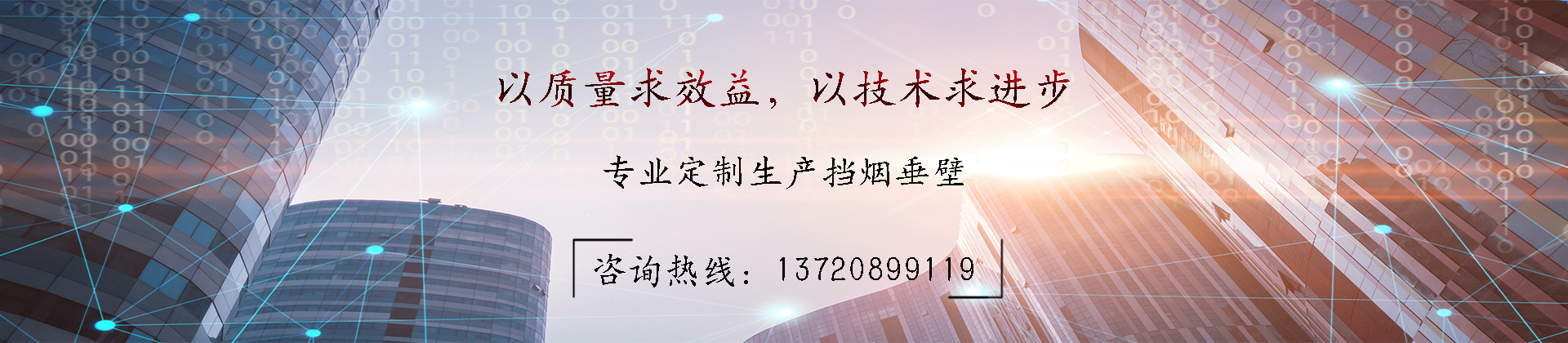 以质量求效益，以技术求进步

专业定制生产挡烟垂壁

咨询热线：13720899119